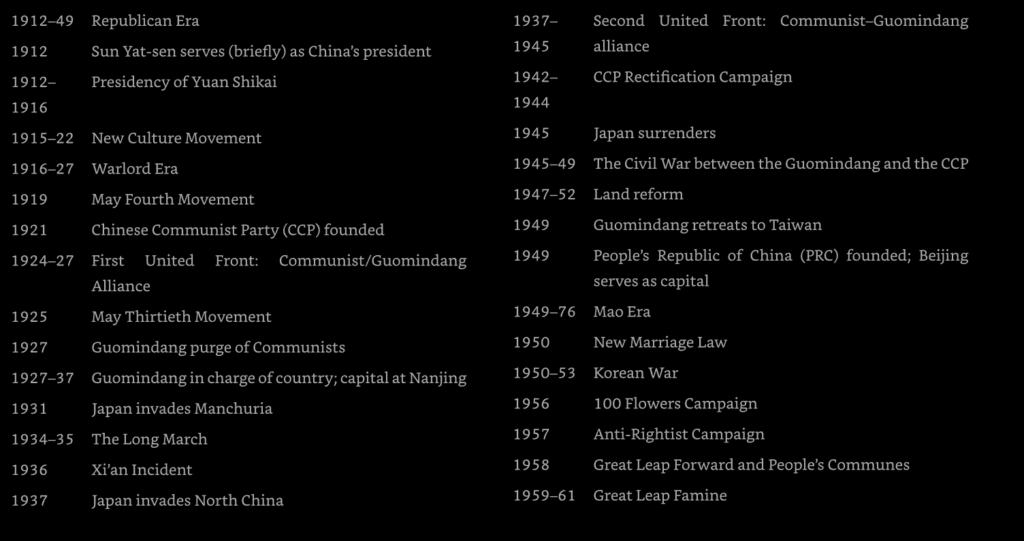 | | |
|---|---|
| 1912–49 | Republican Era |
| 1912 | Sun Yat-sen serves (briefly) as China's president |
| 1912–1916 | Presidency of Yuan Shikai |
| 1915–22 | New Culture Movement |
| 1916–27 | Warlord Era |
| 1919 | May Fourth Movement |
| 1921 | Chinese Communist Party (CCP) founded |
| 1924–27 | First United Front: Communist/Guomindang Alliance |
| 1925 | May Thirtieth Movement |
| 1927 | Guomindang purge of Communists |
| 1927–37 | Guomindang in charge of country; capital at Nanjing |
| 1931 | Japan invades Manchuria |
| 1934–35 | The Long March |
| 1936 | Xi'an Incident |
| 1937 | Japan invades North China |

| | |
|---|---|
| 1937–1945 | Second United Front: Communist–Guomindang alliance |
| 1942–1944 | CCP Rectification Campaign |
| 1945 | Japan surrenders |
| 1945–49 | The Civil War between the Guomindang and the CCP |
| 1947–52 | Land reform |
| 1949 | Guomindang retreats to Taiwan |
| 1949 | People's Republic of China (PRC) founded; Beijing serves as capital |
| 1949–76 | Mao Era |
| 1950 | New Marriage Law |
| 1950–53 | Korean War |
| 1956 | 100 Flowers Campaign |
| 1957 | Anti-Rightist Campaign |
| 1958 | Great Leap Forward and People's Communes |
| 1959–61 | Great Leap Famine |